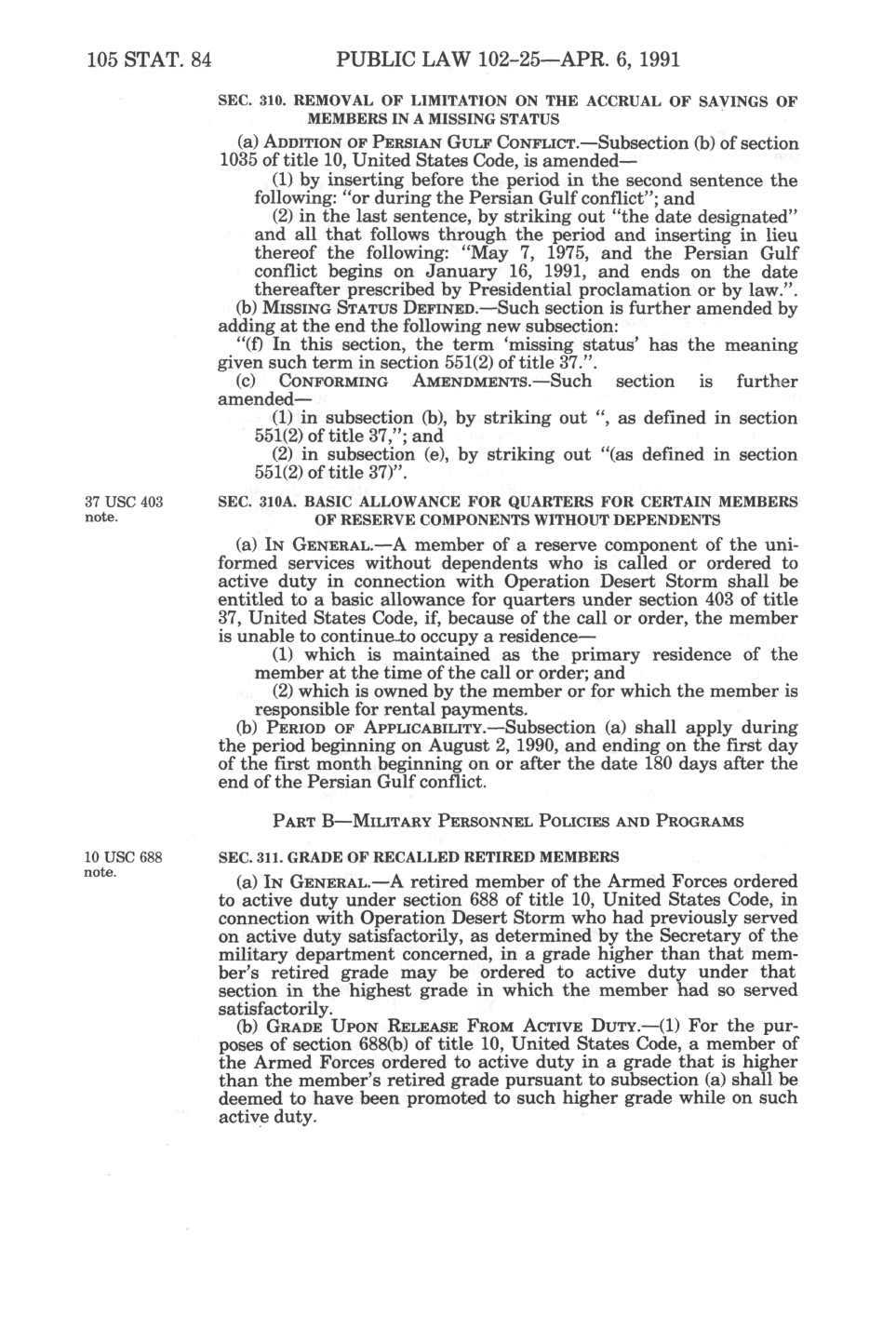 105 STAT. 84 PUBLIC LAW 102-25—APR. 6, 1991

SEC. 310. REMOVAL OF LIMITATION ON THE ACCRUAL OF SAVINGS OF MEMBERS IN A MISSING STATUS

(a) ADDITION OF PERSIAN GULF CONFLICT.—Subsection (b) of section 1035 of title 10, United States Code, is amended—

(1) by inserting before the period in the second sentence the following: "or during the Persian Gulf conflict"; and

(2) in the last sentence, by striking out "the date designated" and all that follows through the period and inserting in lieu thereof the following: "May 7, 1975, and the Persian Gulf conflict begins on January 16, 1991, and ends on the date thereafter prescribed by Presidential proclamation or by law.".

(b) MISSING STATUS DEFINED.—Such section is further amended by adding at the end the following new subsection:

"(f) In this section, the term 'missing status' has the meaning given such term in section 551(2) of title 37.".

(c) CONFORMING AMENDMENTS.—Such section is further amended—

(1) in subsection (b), by striking out ", as defined in section 551(2) of title 37,"; and

(2) in subsection (e), by striking out "(as defined in section 551(2) of title 37)".

37 USC 403 note.

SEC. 310A. BASIC ALLOWANCE FOR QUARTERS FOR CERTAIN MEMBERS OF RESERVE COMPONENTS WITHOUT DEPENDENTS

(a) IN GENERAL.—A member of a reserve component of the uniformed services without dependents who is called or ordered to active duty in connection with Operation Desert Storm shall be entitled to a basic allowance for quarters under section 403 of title 37, United States Code, if, because of the call or order, the member is unable to continue to occupy a residence—

(1) which is maintained as the primary residence of the member at the time of the call or order; and

(2) which is owned by the member or for which the member is responsible for rental payments.

(b) PERIOD OF APPLICABILITY.—Subsection (a) shall apply during the period beginning on August 2, 1990, and ending on the first day of the first month beginning on or after the date 180 days after the end of the Persian Gulf conflict.

PART B—MILITARY PERSONNEL POLICIES AND PROGRAMS

10 USC 688 note.

SEC. 311. GRADE OF RECALLED RETIRED MEMBERS

(a) IN GENERAL.—A retired member of the Armed Forces ordered to active duty under section 688 of title 10, United States Code, in connection with Operation Desert Storm who had previously served on active duty satisfactorily, as determined by the Secretary of the military department concerned, in a grade higher than that member's retired grade may be ordered to active duty under that section in the highest grade in which the member had so served satisfactorily.

(b) GRADE UPON RELEASE FROM ACTIVE DUTY.—(1) For the purposes of section 688(b) of title 10, United States Code, a member of the Armed Forces ordered to active duty in a grade that is higher than the member's retired grade pursuant to subsection (a) shall be deemed to have been promoted to such higher grade while on such active duty.